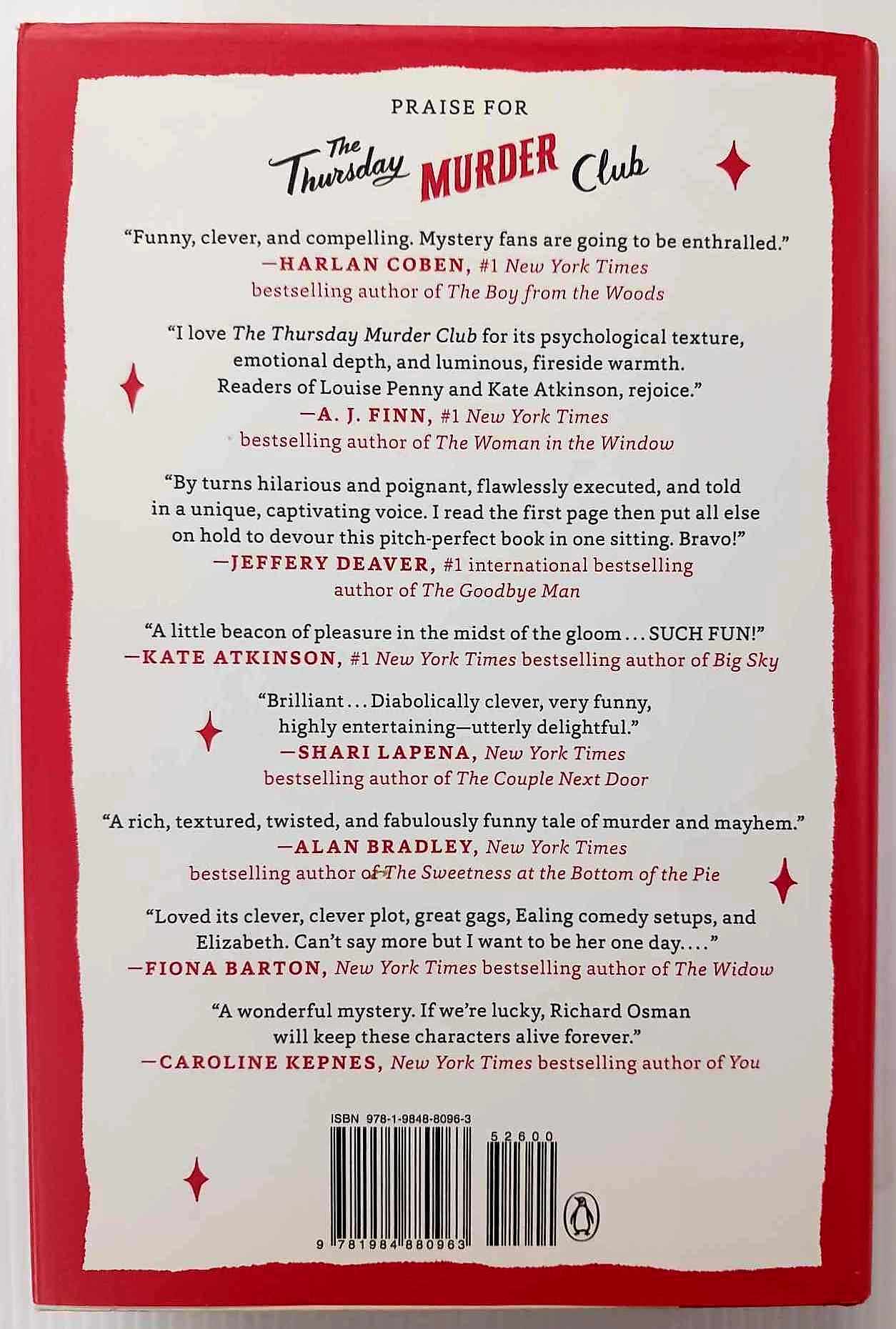 PRAISE FOR

The Thursday MURDER Club

"Funny, clever, and compelling. Mystery fans are going to be enthralled."
—HARLAN COBEN, #1 New York Times bestselling author of The Boy from the Woods

"I love The Thursday Murder Club for its psychological texture, emotional depth, and luminous, fireside warmth. Readers of Louise Penny and Kate Atkinson, rejoice."
—A. J. FINN, #1 New York Times bestselling author of The Woman in the Window

"By turns hilarious and poignant, flawlessly executed, and told in a unique, captivating voice. I read the first page then put all else on hold to devour this pitch-perfect book in one sitting. Bravo!"
—JEFFERY DEAVER, #1 international bestselling author of The Goodbye Man

"A little beacon of pleasure in the midst of the gloom . . . SUCH FUN!"
—KATE ATKINSON, #1 New York Times bestselling author of Big Sky

"Brilliant . . . Diabolically clever, very funny, highly entertaining—utterly delightful."
—SHARI LAPENA, New York Times bestselling author of The Couple Next Door

"A rich, textured, twisted, and fabulously funny tale of murder and mayhem."
—ALAN BRADLEY, New York Times bestselling author of The Sweetness at the Bottom of the Pie

"Loved its clever, clever plot, great gags, Ealing comedy setups, and Elizabeth. Can't say more but I want to be her one day. . . ."
—FIONA BARTON, New York Times bestselling author of The Widow

"A wonderful mystery. If we're lucky, Richard Osman will keep these characters alive forever."
—CAROLINE KEPNES, New York Times bestselling author of You

ISBN 978-1-9848-8096-3

52600

9 781984 880963